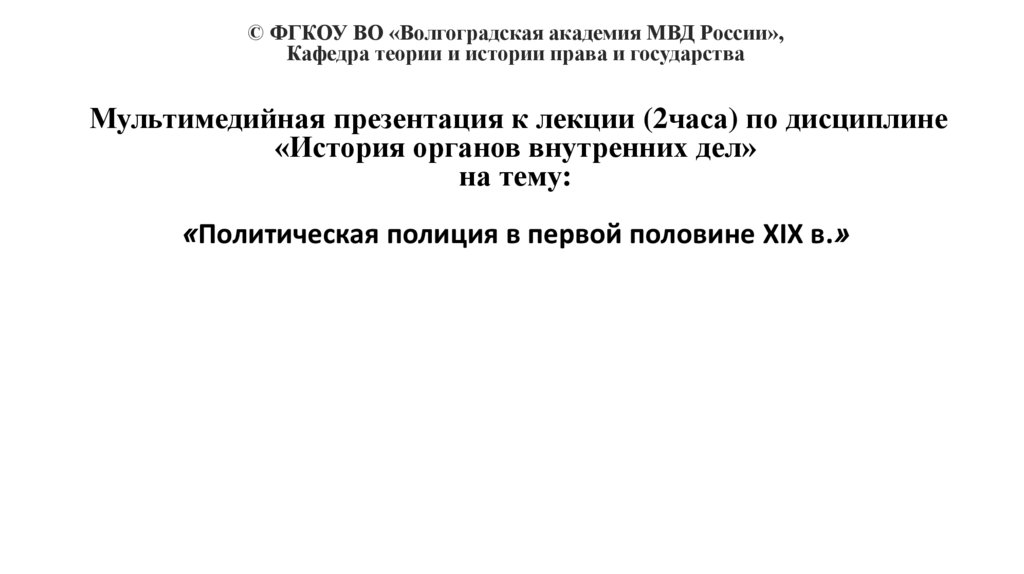 © ФГКОУ ВО «Волгоградская академия МВД России»,
Кафедра теории и истории права и государства

Мультимедийная презентация к лекции (2часа) по дисциплине
«История органов внутренних дел»
на тему:

«Политическая полиция в первой половине XIX в.»